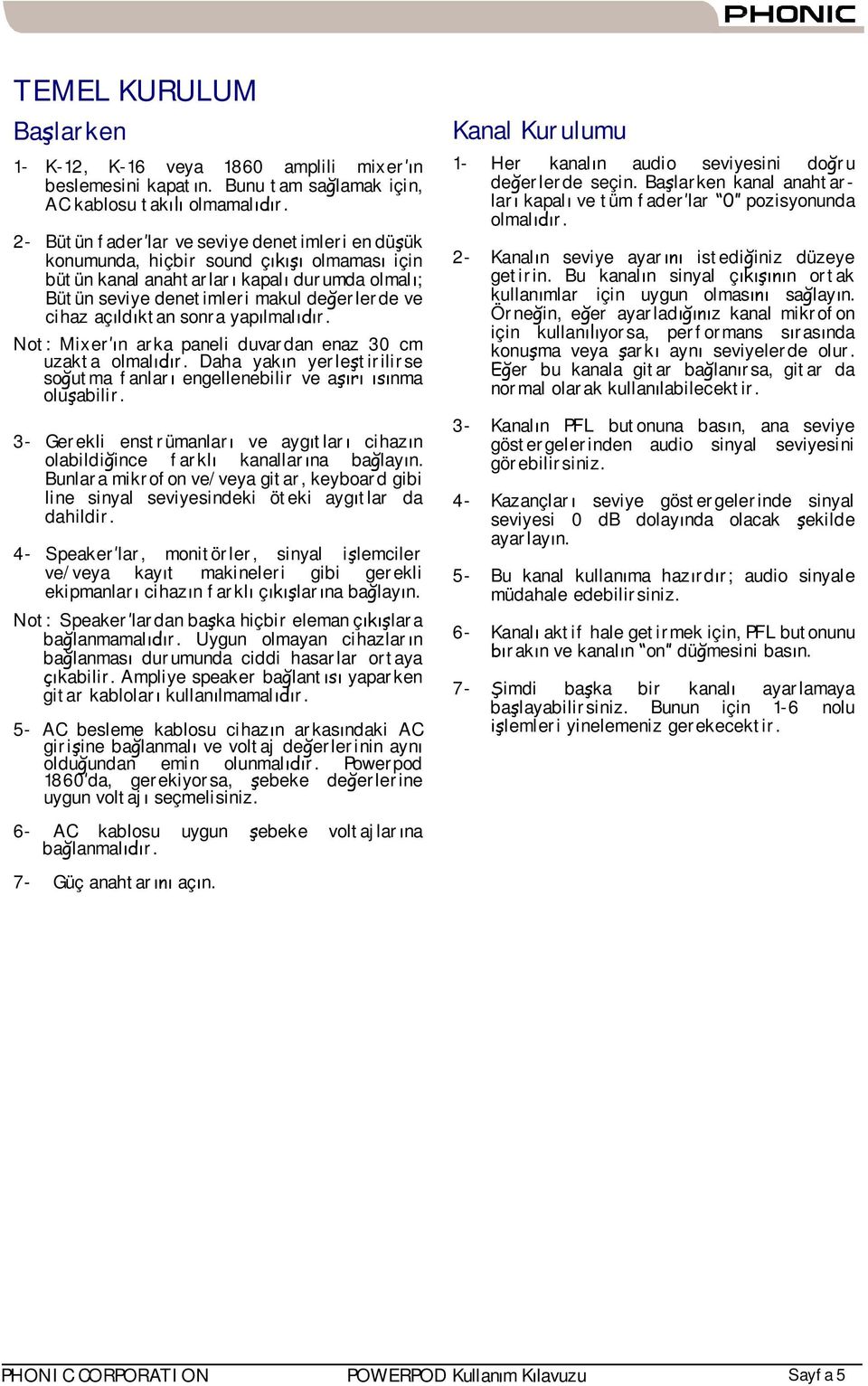 PHONIC

TEMEL KURULUM

Başlarken

1- K-12, K-16 veya 1860 amplili mixer'ın beslemesini kapatın. Bunu tam sağlamak için, AC kablosu takılı olmamalıdır.

2- Bütün fader'lar ve seviye denetimleri en düşük konumunda, hiçbir sound çıkışı olmaması için bütün kanal anahtarları kapalı durumda olmalı; Bütün seviye denetimleri makul değerlerde ve cihaz açıldıktan sonra yapılmalıdır.

Not: Mixer'ın arka paneli duvardan enaz 30 cm uzakta olmalıdır. Daha yakın yerleştirilirse soğutma fanları engellenebilir ve aşırı ısınma oluşabilir.

3- Gerekli enstrümanları ve aygıtları cihazın olabildiğince farklı kanallarına bağlayın. Bunlara mikrofon ve/veya gitar, keyboard gibi line sinyal seviyesindeki öteki aygıtlar da dahildir.

4- Speaker'lar, monitörler, sinyal işlemciler ve/veya kayıt makineleri gibi gerekli ekipmanları cihazın farklı çıkışlarına bağlayın.

Not: Speaker'lardan başka hiçbir eleman çıkışlara bağlanmamalıdır. Uygun olmayan cihazların bağlanması durumunda ciddi hasarlar ortaya çıkabilir. Ampliye speaker bağlantısı yaparken gitar kabloları kullanılmamalıdır.

5- AC besleme kablosu cihazın arkasındaki AC girişine bağlanmalı ve voltaj değerlerinin aynı olduğundan emin olunmalıdır. Powerpod 1860'da, gerekiyorsa, şebeke değerlerine uygun voltajı seçmelisiniz.

6- AC kablosu uygun şebeke voltajlarına bağlanmalıdır.

7- Güç anahtarını açın.

Kanal Kurulumu

1- Her kanalın audio seviyesini doğru değerlerde seçin. Başlarken kanal anahtarları kapalı ve tüm fader'lar "0" pozisyonunda olmalıdır.

2- Kanalın seviye ayarını istediğiniz düzeye getirin. Bu kanalın sinyal çıkışının ortak kullanımlar için uygun olmasını sağlayın. Örneğin, eğer ayarladığınız kanal mikrofon için kullanılıyorsa, performans sırasında konuşma veya şarkı aynı seviyelerde olur. Eğer bu kanala gitar bağlanırsa, gitar da normal olarak kullanılabilecektir.

3- Kanalın PFL butonuna basın, ana seviye göstergelerinden audio sinyal seviyesini görebilirsiniz.

4- Kazançları seviye göstergelerinde sinyal seviyesi 0 dB dolayında olacak şekilde ayarlayın.

5- Bu kanal kullanıma hazırdır; audio sinyale müdahale edebilirsiniz.

6- Kanalı aktif hale getirmek için, PFL butonunu bırakın ve kanalın "on" düğmesini basın.

7- Şimdi başka bir kanalı ayarlamaya başlayabilirsiniz. Bunun için 1-6 nolu işlemleri yinelemeniz gerekecektir.

PHONIC CORPORATION POWERPOD Kullanım Kılavuzu Sayfa 5